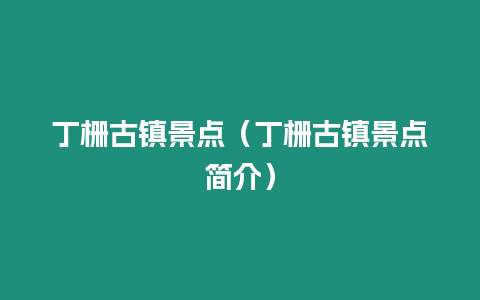 丁栅古镇景点（丁栅古镇景点简介）